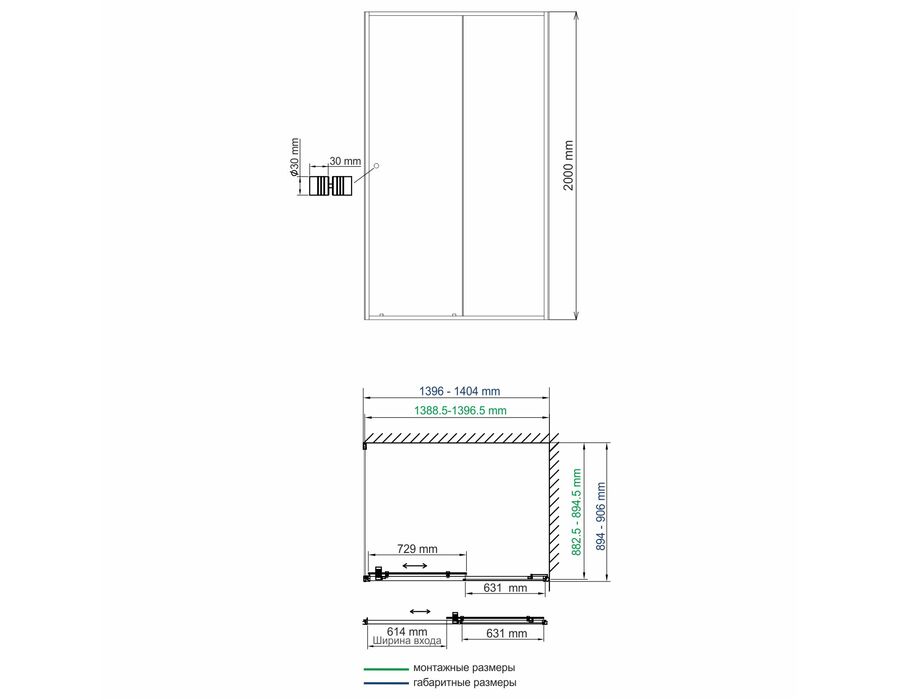 ø30 mm
30 mm
2000 mm
1396 - 1404 mm
1388.5-1396.5 mm
882.5 - 894.5 mm
894 - 906 mm
729 mm
631 mm
614 mm
Ширина входа
631 mm
монтажные размеры
габаритные размеры